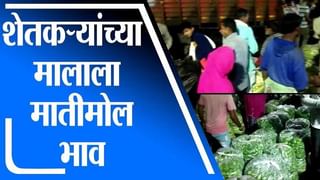 शेतकऱ्यांच्या मालाला मातीमोल भाव